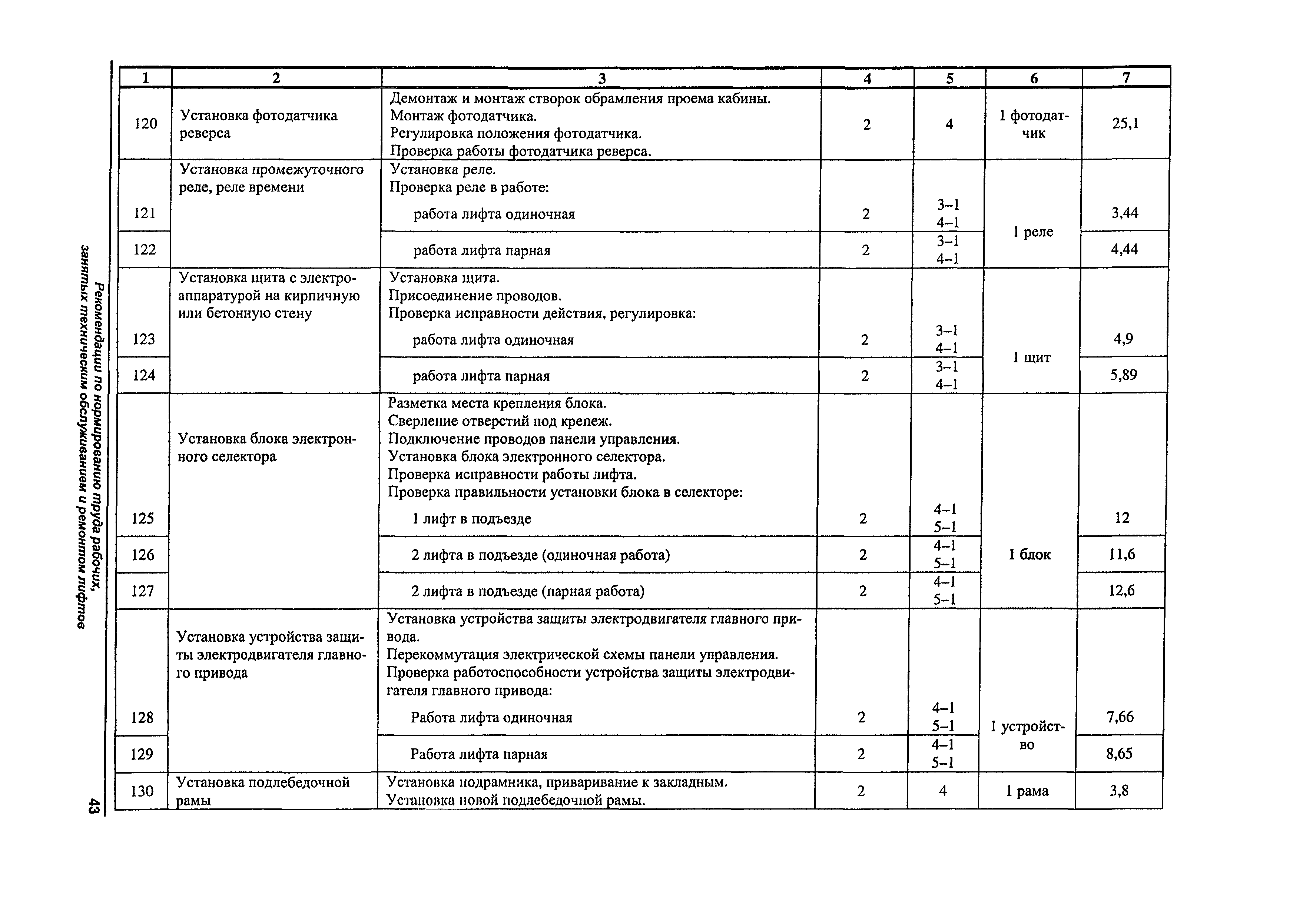 Рекомендации по нормированию труда рабочих, занятых техническим обслуживанием и ремонтом лифтов

43

| 1 | 2 | 3 | 4 | 5 | 6 | 7 |
|---|---|---|---|---|---|---|
| 120 | Установка фотодатчика реверса | Демонтаж и монтаж створок обрамления проема кабины. Монтаж фотодатчика. Регулировка положения фотодатчика. Проверка работы фотодатчика реверса. | 2 | 4 | 1 фотодатчик | 25,1 |
| 121 | Установка промежуточного реле, реле времени | Установка реле. Проверка реле в работе: работа лифта одиночная | 2 | 3–1 4–1 | 1 реле | 3,44 |
| 122 | | работа лифта парная | 2 | 3–1 4–1 | | 4,44 |
| 123 | Установка щита с электроаппаратурой на кирпичную или бетонную стену | Установка щита. Присоединение проводов. Проверка исправности действия, регулировка: работа лифта одиночная | 2 | 3–1 4–1 | 1 щит | 4,9 |
| 124 | | работа лифта парная | 2 | 3–1 4–1 | | 5,89 |
| 125 | Установка блока электронного селектора | Разметка места крепления блока. Сверление отверстий под крепеж. Подключение проводов панели управления. Установка блока электронного селектора. Проверка исправности работы лифта. Проверка правильности установки блока в селекторе: 1 лифт в подъезде | 2 | 4–1 5–1 | 1 блок | 12 |
| 126 | | 2 лифта в подъезде (одиночная работа) | 2 | 4–1 5–1 | | 11,6 |
| 127 | | 2 лифта в подъезде (парная работа) | 2 | 4–1 5–1 | | 12,6 |
| 128 | Установка устройства защиты электродвигателя главного привода | Установка устройства защиты электродвигателя главного привода. Перекоммутация электрической схемы панели управления. Проверка работоспособности устройства защиты электродвигателя главного привода: Работа лифта одиночная | 2 | 4–1 5–1 | 1 устройство | 7,66 |
| 129 | | Работа лифта парная | 2 | 4–1 5–1 | | 8,65 |
| 130 | Установка подлебедочной рамы | Установка подрамника, приваривание к закладным. Установка новой подлебедочной рамы. | 2 | 4 | 1 рама | 3,8 |